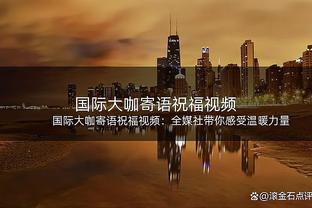 国际大咖寄语祝福视频

国际大咖寄语祝福视频：全媒社带你感受温暖力量

@滚金石点评